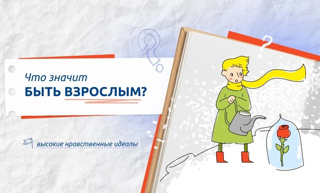 Что значит
БЫТЬ ВЗРОСЛЫМ?

высокие нравственные идеалы